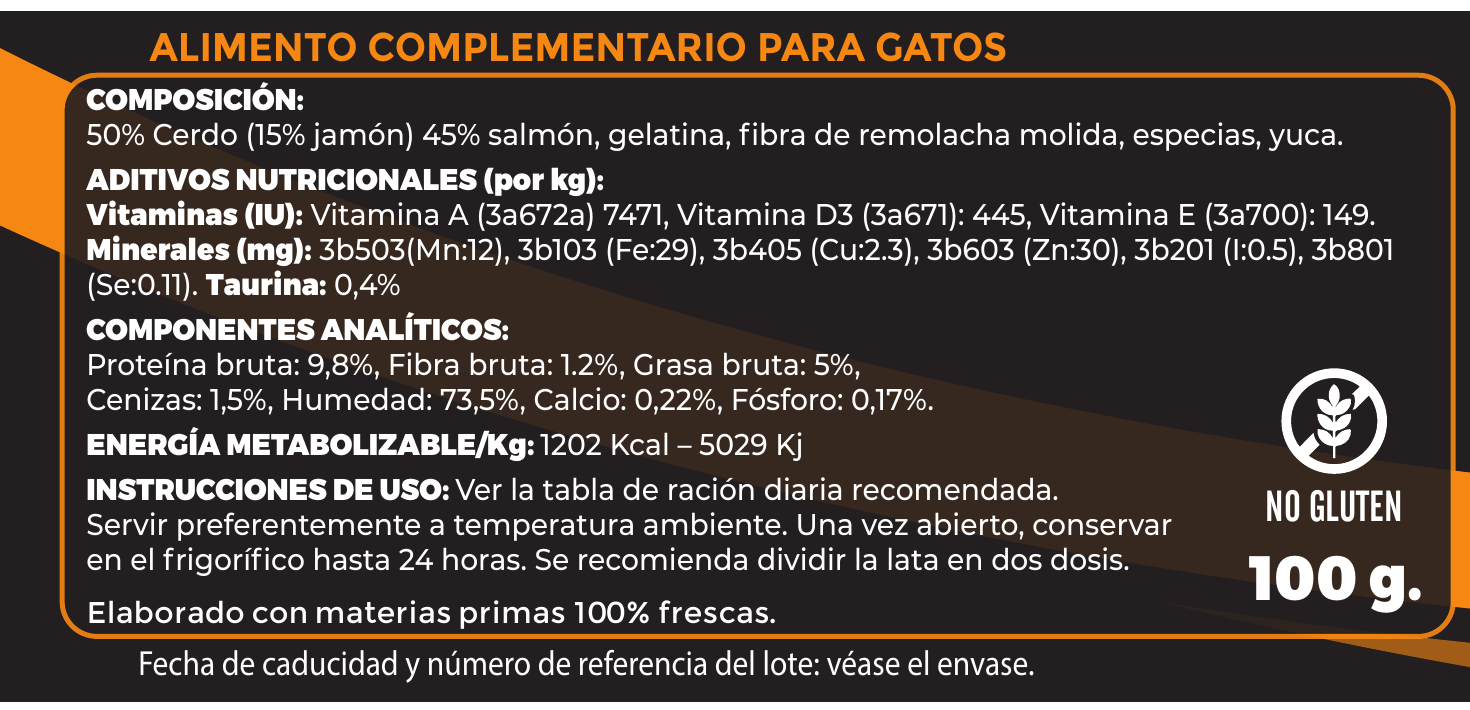 ALIMENTO COMPLEMENTARIO PARA GATOS

COMPOSICIÓN:
50% Cerdo (15% jamón) 45% salmón, gelatina, fibra de remolacha molida, especias, yuca.

ADITIVOS NUTRICIONALES (por kg):
Vitaminas (IU): Vitamina A (3a672a) 7471, Vitamina D3 (3a671): 445, Vitamina E (3a700): 149.
Minerales (mg): 3b503(Mn:12), 3b103 (Fe:29), 3b405 (Cu:2.3), 3b603 (Zn:30), 3b201 (I:0.5), 3b801 (Se:0.11). Taurina: 0,4%

COMPONENTES ANALÍTICOS:
Proteína bruta: 9,8%, Fibra bruta: 1.2%, Grasa bruta: 5%, Cenizas: 1,5%, Humedad: 73,5%, Calcio: 0,22%, Fósforo: 0,17%.

ENERGÍA METABOLIZABLE/Kg: 1202 Kcal – 5029 Kj

INSTRUCCIONES DE USO: Ver la tabla de ración diaria recomendada. Servir preferentemente a temperatura ambiente. Una vez abierto, conservar en el frigorífico hasta 24 horas. Se recomienda dividir la lata en dos dosis.

Elaborado con materias primas 100% frescas.

NO GLUTEN

100 g.

Fecha de caducidad y número de referencia del lote: véase el envase.